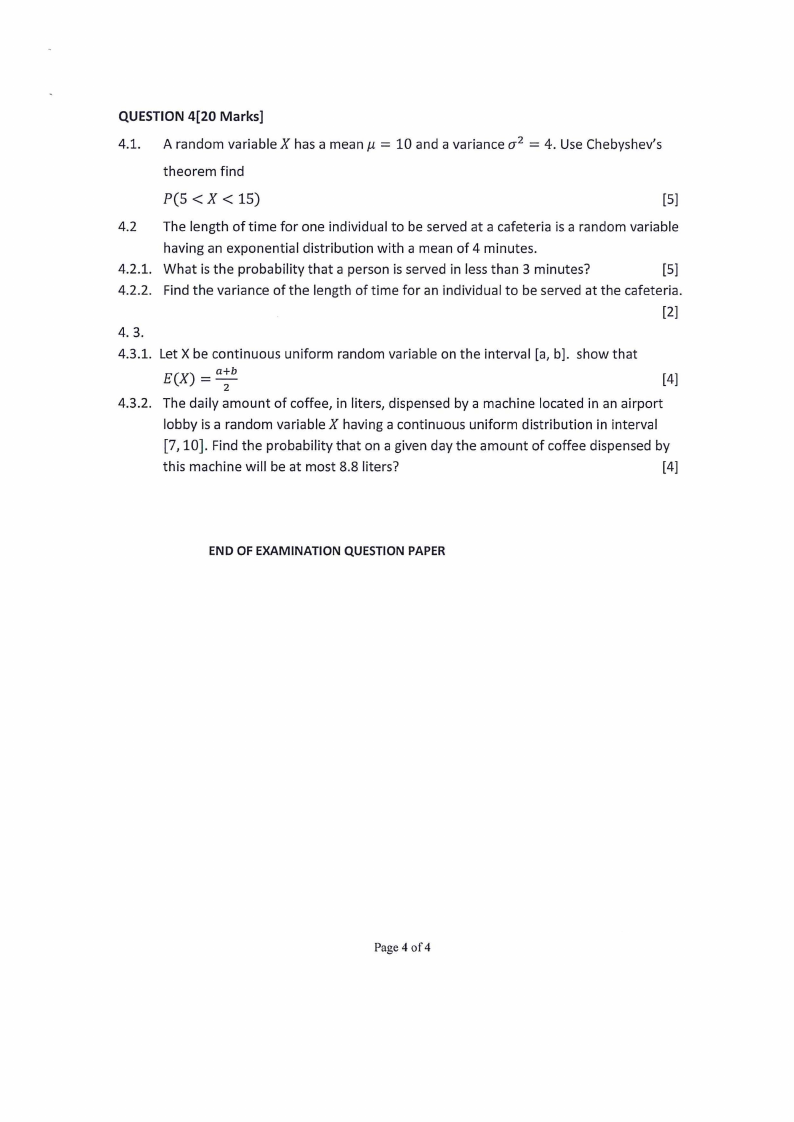 QUESTION 4[20 Marks]

4.1. A random variable $X$ has a mean $\mu = 10$ and a variance $\sigma^2 = 4$. Use Chebyshev's theorem find

$P(5 < X < 15)$ [5]

4.2 The length of time for one individual to be served at a cafeteria is a random variable having an exponential distribution with a mean of 4 minutes.

4.2.1. What is the probability that a person is served in less than 3 minutes? [5]

4.2.2. Find the variance of the length of time for an individual to be served at the cafeteria. [2]

4. 3.

4.3.1. Let X be continuous uniform random variable on the interval [a, b]. show that $E(X) = \frac{a+b}{2}$ [4]

4.3.2. The daily amount of coffee, in liters, dispensed by a machine located in an airport lobby is a random variable $X$ having a continuous uniform distribution in interval $[7, 10]$. Find the probability that on a given day the amount of coffee dispensed by this machine will be at most 8.8 liters? [4]

END OF EXAMINATION QUESTION PAPER

Page 4 of 4